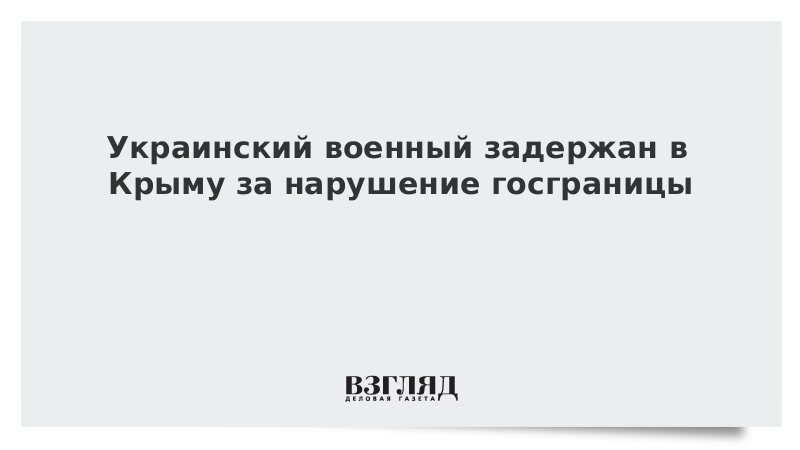 Украинский военный задержан в Крыму за нарушение госграницы

ВЗГЛЯД
ДЕЛОВАЯ ГАЗЕТА